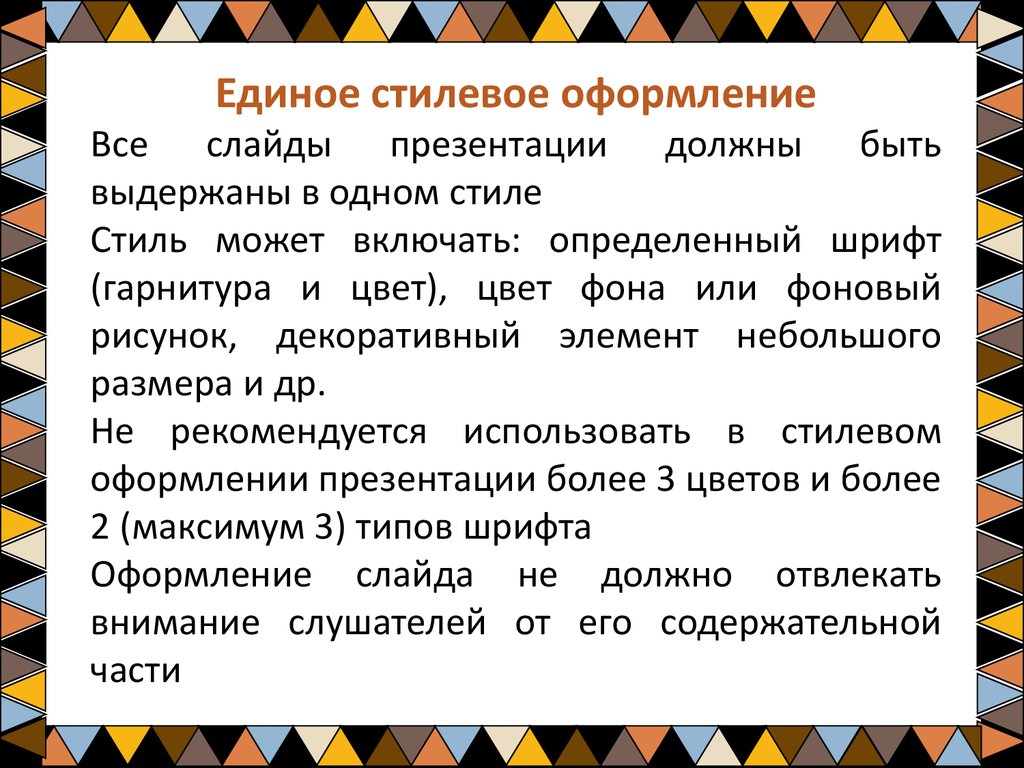 Единое стилевое оформление

Все слайды презентации должны быть выдержаны в одном стиле

Стиль может включать: определенный шрифт (гарнитура и цвет), цвет фона или фоновый рисунок, декоративный элемент небольшого размера и др.

Не рекомендуется использовать в стилевом оформлении презентации более 3 цветов и более 2 (максимум 3) типов шрифта

Оформление слайда не должно отвлекать внимание слушателей от его содержательной части